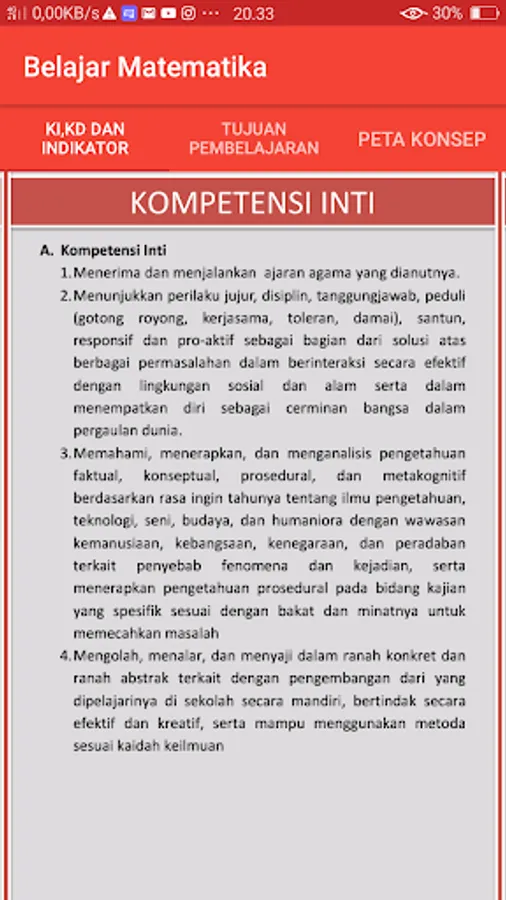 0,00KB/s ··· 20.33 30%

Belajar Matematika

KI,KD DAN INDIKATOR
TUJUAN PEMBELAJARAN
PETA KONSEP

KOMPETENSI INTI

A. Kompetensi Inti
1. Menerima dan menjalankan ajaran agama yang dianutnya.
2. Menunjukkan perilaku jujur, disiplin, tanggungjawab, peduli (gotong royong, kerjasama, toleran, damai), santun, responsif dan pro-aktif sebagai bagian dari solusi atas berbagai permasalahan dalam berinteraksi secara efektif dengan lingkungan sosial dan alam serta dalam menempatkan diri sebagai cerminan bangsa dalam pergaulan dunia.
3. Memahami, menerapkan, dan menganalisis pengetahuan faktual, konseptual, prosedural, dan metakognitif berdasarkan rasa ingin tahunya tentang ilmu pengetahuan, teknologi, seni, budaya, dan humaniora dengan wawasan kemanusiaan, kebangsaan, kenegaraan, dan peradaban terkait penyebab fenomena dan kejadian, serta menerapkan pengetahuan prosedural pada bidang kajian yang spesifik sesuai dengan bakat dan minatnya untuk memecahkan masalah
4. Mengolah, menalar, dan menyaji dalam ranah konkret dan ranah abstrak terkait dengan pengembangan dari yang dipelajarinya di sekolah secara mandiri, bertindak secara efektif dan kreatif, serta mampu menggunakan metoda sesuai kaidah keilmuan